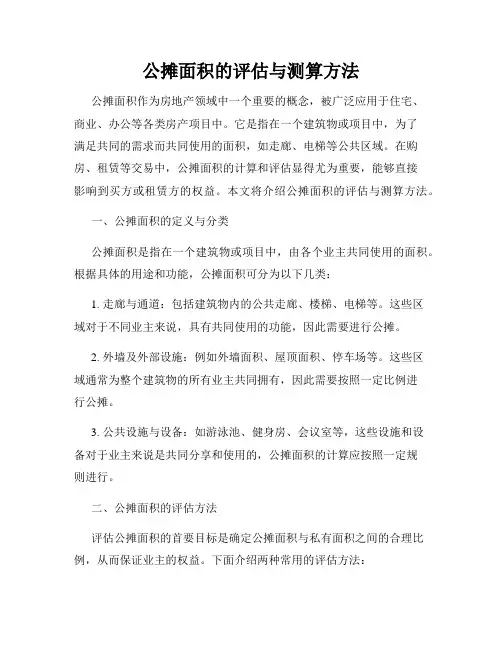 公摊面积的评估与测算方法

公摊面积作为房地产领域中一个重要的概念，被广泛应用于住宅、商业、办公等各类房产项目中。它是指在一个建筑物或项目中，为了满足共同的需求而共同使用的面积，如走廊、电梯等公共区域。在购房、租赁等交易中，公摊面积的计算和评估显得尤为重要，能够直接影响到买方或租赁方的权益。本文将介绍公摊面积的评估与测算方法。

一、公摊面积的定义与分类

公摊面积是指在一个建筑物或项目中，由各个业主共同使用的面积。根据具体的用途和功能，公摊面积可分为以下几类：

1. 走廊与通道：包括建筑物内的公共走廊、楼梯、电梯等。这些区域对于不同业主来说，具有共同使用的功能，因此需要进行公摊。

2. 外墙及外部设施：例如外墙面积、屋顶面积、停车场等。这些区域通常为整个建筑物的所有业主共同拥有，因此需要按照一定比例进行公摊。

3. 公共设施与设备：如游泳池、健身房、会议室等，这些设施和设备对于业主来说是共同分享和使用的，公摊面积的计算应按照一定规则进行。

二、公摊面积的评估方法

评估公摊面积的首要目标是确定公摊面积与私有面积之间的合理比例，从而保证业主的权益。下面介绍两种常用的评估方法：